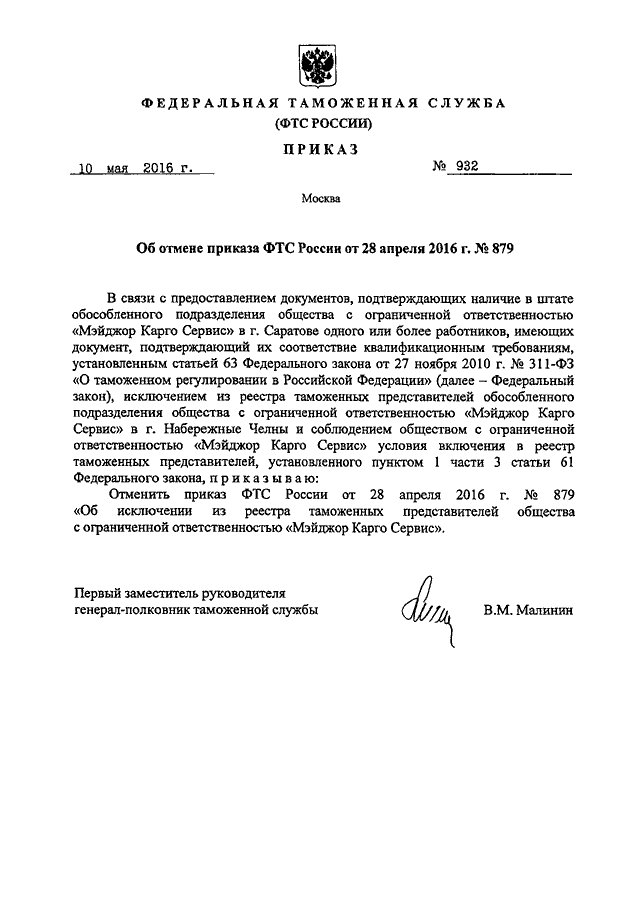 ФЕДЕРАЛЬНАЯ ТАМОЖЕННАЯ СЛУЖБА
(ФТС РОССИИ)

ПРИКАЗ

10 мая 2016 г. № 932

Москва

Об отмене приказа ФТС России от 28 апреля 2016 г. № 879

В связи с предоставлением документов, подтверждающих наличие в штате обособленного подразделения общества с ограниченной ответственностью «Мэйджор Карго Сервис» в г. Саратове одного или более работников, имеющих документ, подтверждающий их соответствие квалификационным требованиям, установленным статьей 63 Федерального закона от 27 ноября 2010 г. № 311-ФЗ «О таможенном регулировании в Российской Федерации» (далее – Федеральный закон), исключением из реестра таможенных представителей обособленного подразделения общества с ограниченной ответственностью «Мэйджор Карго Сервис» в г. Набережные Челны и соблюдением обществом с ограниченной ответственностью «Мэйджор Карго Сервис» условия включения в реестр таможенных представителей, установленного пунктом 1 части 3 статьи 61 Федерального закона, приказываю:

Отменить приказ ФТС России от 28 апреля 2016 г. № 879 «Об исключении из реестра таможенных представителей общества с ограниченной ответственностью «Мэйджор Карго Сервис».

Первый заместитель руководителя
генерал-полковник таможенной службы В.М. Малинин